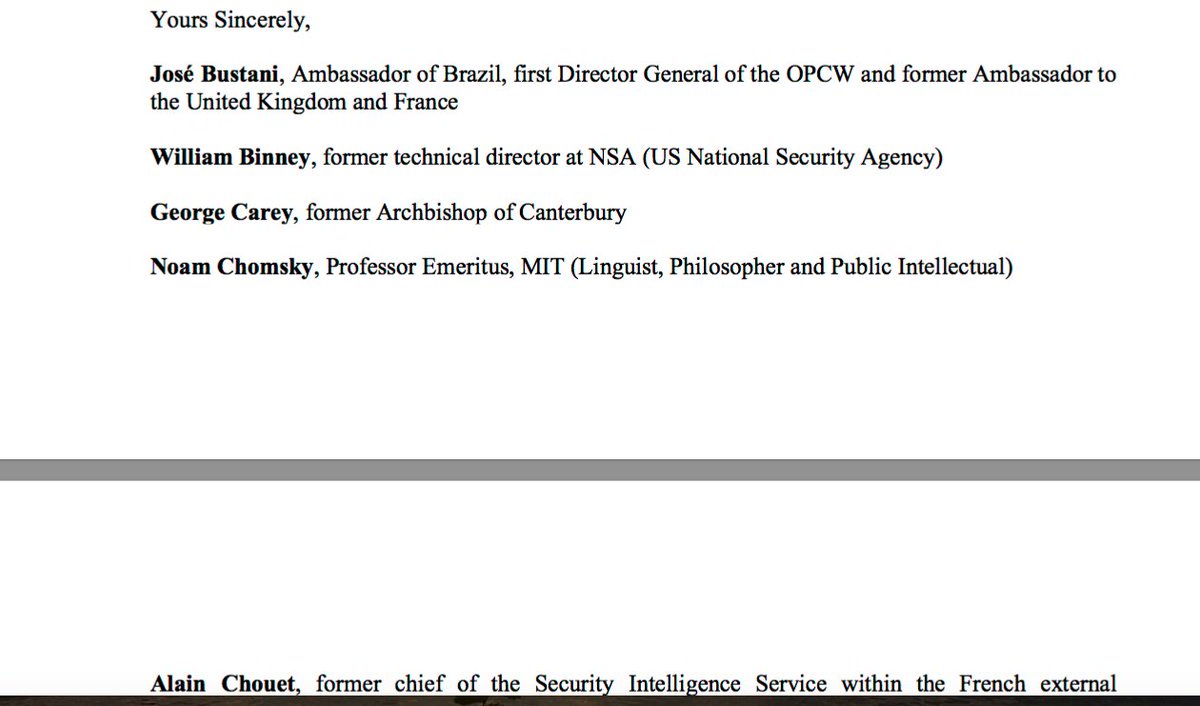 Yours Sincerely,

José Bustani, Ambassador of Brazil, first Director General of the OPCW and former Ambassador to the United Kingdom and France

William Binney, former technical director at NSA (US National Security Agency)

George Carey, former Archbishop of Canterbury

Noam Chomsky, Professor Emeritus, MIT (Linguist, Philosopher and Public Intellectual)

Alain Chouet, former chief of the Security Intelligence Service within the French external